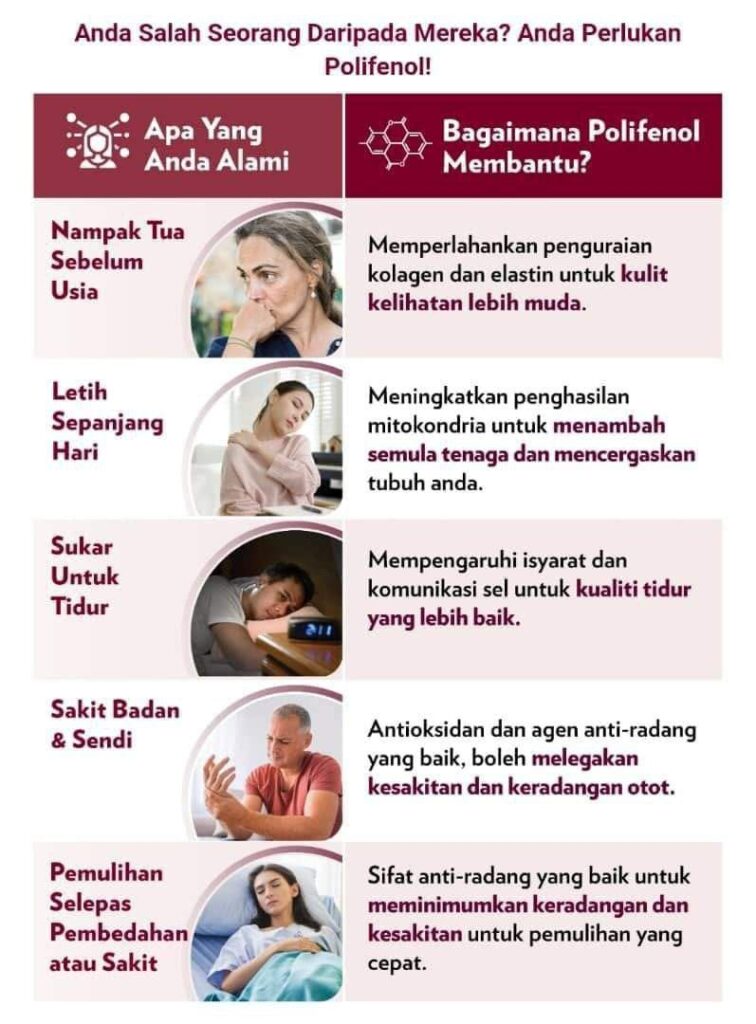 Anda Salah Seorang Daripada Mereka? Anda Perlukan Polifenol!

| Apa Yang Anda Alami | Bagaimana Polifenol Membantu? |
|---|---|
| Nampak Tua Sebelum Usia | Memperlahankan penguraian kolagen dan elastin untuk kulit kelihatan lebih muda. |
| Letih Sepanjang Hari | Meningkatkan penghasilan mitokondria untuk menambah semula tenaga dan mencergaskan tubuh anda. |
| Sukar Untuk Tidur | Mempengaruhi isyarat dan komunikasi sel untuk kualiti tidur yang lebih baik. |
| Sakit Badan & Sendi | Antioksidan dan agen anti-radang yang baik, boleh melegakan kesakitan dan keradangan otot. |
| Pemulihan Selepas Pembedahan atau Sakit | Sifat anti-radang yang baik untuk meminimumkan keradangan dan kesakitan untuk pemulihan yang cepat. |